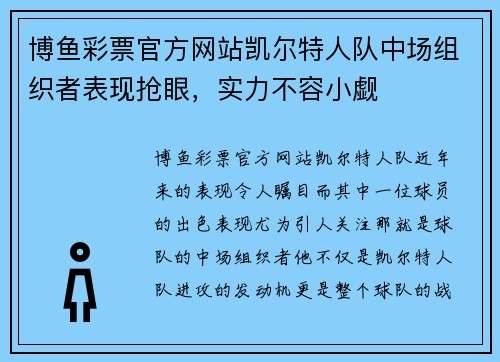 博鱼彩票官方网站凯尔特人队中场组织者表现抢眼，实力不容小觑

博鱼彩票官方网站凯尔特人队近年来的表现令人瞩目而其中一位球员的出色表现尤为引人关注那就是球队的中场组织者他不仅是凯尔特人队进攻的发动机更是整个球队的战